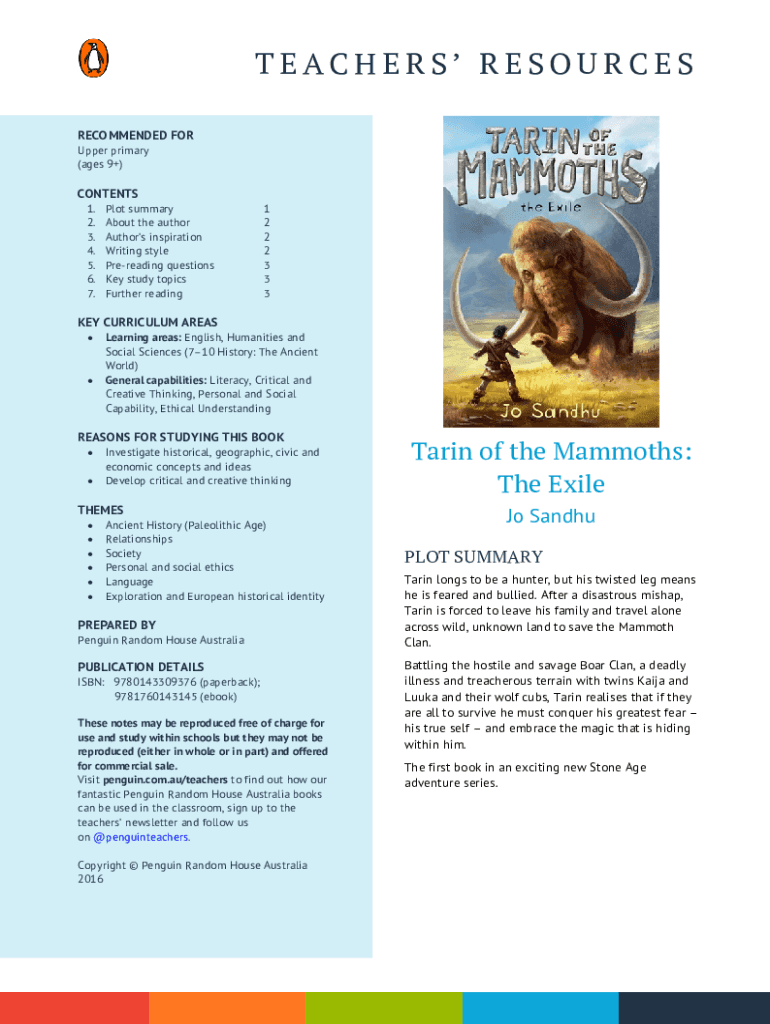 TEACHERS' RESOURCES

RECOMMENDED FOR
Upper primary
(ages 9+)

CONTENTS
1. Plot summary 1
2. About the author 2
3. Author's inspiration 2
4. Writing style 2
5. Pre-reading questions 3
6. Key study topics 3
7. Further reading 3

KEY CURRICULUM AREAS
• Learning areas: English, Humanities and Social Sciences (7–10 History: The Ancient World)
• General capabilities: Literacy, Critical and Creative Thinking, Personal and Social Capability, Ethical Understanding

REASONS FOR STUDYING THIS BOOK
• Investigate historical, geographic, civic and economic concepts and ideas
• Develop critical and creative thinking

THEMES
• Ancient History (Paleolithic Age)
• Relationships
• Society
• Personal and social ethics
• Language
• Exploration and European historical identity

PREPARED BY
Penguin Random House Australia

PUBLICATION DETAILS
ISBN: 9780143309376 (paperback); 9781760143145 (ebook)

These notes may be reproduced free of charge for use and study within schools but they may not be reproduced (either in whole or in part) and offered for commercial sale.
Visit penguin.com.au/teachers to find out how our fantastic Penguin Random House Australia books can be used in the classroom, sign up to the teachers' newsletter and follow us on @penguinteachers.

Copyright © Penguin Random House Australia 2016

TARIN OF THE MAMMOTHS
the Exile
Jo Sandhu

Tarin of the Mammoths: The Exile
Jo Sandhu

PLOT SUMMARY
Tarin longs to be a hunter, but his twisted leg means he is feared and bullied. After a disastrous mishap, Tarin is forced to leave his family and travel alone across wild, unknown land to save the Mammoth Clan.

Battling the hostile and savage Boar Clan, a deadly illness and treacherous terrain with twins Kaija and Luuka and their wolf cubs, Tarin realises that if they are all to survive he must conquer his greatest fear – his true self – and embrace the magic that is hiding within him.

The first book in an exciting new Stone Age adventure series.